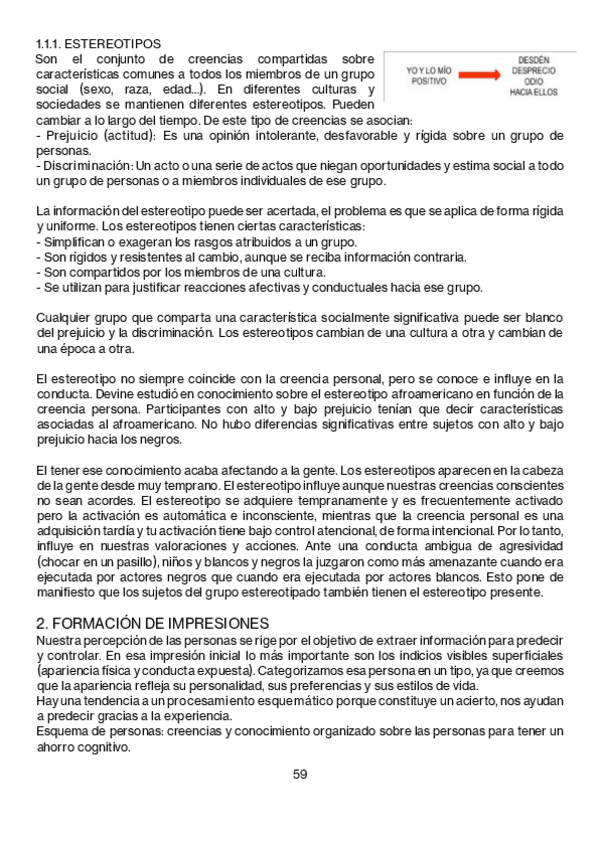 1.1.1. ESTEREOTIPOS

Son el conjunto de creencias compartidas sobre características comunes a todos los miembros de un grupo social (sexo, raza, edad...). En diferentes culturas y sociedades se mantienen diferentes estereotipos. Pueden cambiar a lo largo del tiempo. De este tipo de creencias se asocian:

YO Y LO MÍO POSITIVO

DESDÉN DESPRECIO ODIO HACIA ELLOS

- Prejuicio (actitud): Es una opinión intolerante, desfavorable y rígida sobre un grupo de personas.
- Discriminación: Un acto o una serie de actos que niegan oportunidades y estima social a todo un grupo de personas o a miembros individuales de ese grupo.

La información del estereotipo puede ser acertada, el problema es que se aplica de forma rígida y uniforme. Los estereotipos tienen ciertas características:
- Simplifican o exageran los rasgos atribuidos a un grupo.
- Son rígidos y resistentes al cambio, aunque se reciba información contraria.
- Son compartidos por los miembros de una cultura.
- Se utilizan para justificar reacciones afectivas y conductuales hacia ese grupo.

Cualquier grupo que comparta una característica socialmente significativa puede ser blanco del prejuicio y la discriminación. Los estereotipos cambian de una cultura a otra y cambian de una época a otra.

El estereotipo no siempre coincide con la creencia personal, pero se conoce e influye en la conducta. Devine estudió en conocimiento sobre el estereotipo afroamericano en función de la creencia persona. Participantes con alto y bajo prejuicio tenían que decir características asociadas al afroamericano. No hubo diferencias significativas entre sujetos con alto y bajo prejuicio hacia los negros.

El tener ese conocimiento acaba afectando a la gente. Los estereotipos aparecen en la cabeza de la gente desde muy temprano. El estereotipo influye aunque nuestras creencias conscientes no sean acordes. El estereotipo se adquiere tempranamente y es frecuentemente activado pero la activación es automática e inconsciente, mientras que la creencia personal es una adquisición tardía y tu activación tiene bajo control atencional, de forma intencional. Por lo tanto, influye en nuestras valoraciones y acciones. Ante una conducta ambigua de agresividad (chocar en un pasillo), niños y blancos y negros la juzgaron como más amenazante cuando era ejecutada por actores negros que cuando era ejecutada por actores blancos. Esto pone de manifiesto que los sujetos del grupo estereotipado también tienen el estereotipo presente.

2. FORMACIÓN DE IMPRESIONES

Nuestra percepción de las personas se rige por el objetivo de extraer información para predecir y controlar. En esa impresión inicial lo más importante son los indicios visibles superficiales (apariencia física y conducta expuesta). Categorizamos esa persona en un tipo, ya que creemos que la apariencia refleja su personalidad, sus preferencias y sus estilos de vida.
Hay una tendencia a un procesamiento esquemático porque constituye un acierto, nos ayudan a predecir gracias a la experiencia.
Esquema de personas: creencias y conocimiento organizado sobre las personas para tener un ahorro cognitivo.

59